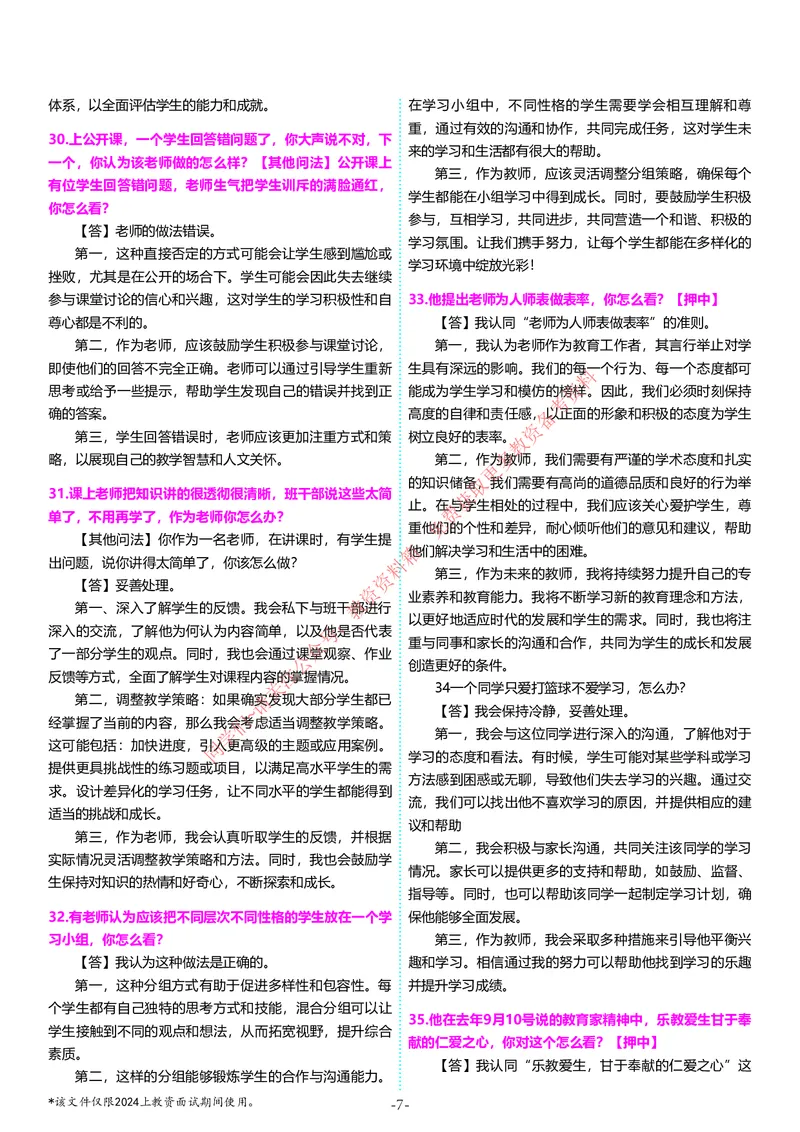 体系，以全面评估学生的能力和成就。

30.上公开课，一个学生回答错问题了，你大声说不对，下一个，你认为该老师做的怎么样？【其他问法】公开课上有位学生回答错问题，老师生气把学生训斥的满脸通红，你怎么看？

【答】老师的做法错误。

第一，这种直接否定的方式可能会让学生感到尴尬或挫败，尤其是在公开的场合下。学生可能会因此失去继续参与课堂讨论的信心和兴趣，这对学生的学习积极性和自尊心都是不利的。

第二，作为老师，应该鼓励学生积极参与课堂讨论，即使他们的回答不完全正确。老师可以通过引导学生重新思考或给予一些提示，帮助学生发现自己的错误并找到正确的答案。

第三，学生回答错误时，老师应该更加注重方式和策略，以展现自己的教学智慧和人文关怀。

31.课上老师把知识讲的很透彻很清晰，班干部说这些太简单了，不用再学了，作为老师你怎么办？

【其他问法】你作为一名老师，在讲课时，有学生提出问题，说你讲得太简单了，你该怎么做？

【答】妥善处理。

第一、深入了解学生的反馈。我会私下与班干部进行深入的交流，了解他为何认为内容简单，以及他是否代表了一部分学生的观点。同时，我也会通过课堂观察、作业反馈等方式，全面了解学生对课程内容的掌握情况。

第二，调整教学策略：如果确实发现大部分学生都已经掌握了当前的内容，那么我会考虑适当调整教学策略。这可能包括：加快进度，引入更高级的主题或应用案例。提供更具挑战性的练习题或项目，以满足高水平学生的需求。设计差异化的学习任务，让不同水平的学生都能得到适当的挑战和成长。

第三，作为老师，我会认真听取学生的反馈，并根据实际情况灵活调整教学策略和方法。同时，我也会鼓励学生保持对知识的热情和好奇心，不断探索和成长。

32.有老师认为应该把不同层次不同性格的学生放在一个学习小组，你怎么看？

【答】我认为这种做法是正确的。

第一，这种分组方式有助于促进多样性和包容性。每个学生都有自己独特的思考方式和技能，混合分组可以让学生接触到不同的观点和想法，从而拓宽视野，提升综合素质。

第二，这样的分组能够锻炼学生的合作与沟通能力。在学习小组中，不同性格的学生需要学会相互理解和尊重，通过有效的沟通和协作，共同完成任务，这对学生未来的学习和生活都有很大的帮助。

第三，作为教师，应该灵活调整分组策略，确保每个学生都能在小组学习中得到成长。同时，要鼓励学生积极参与，互相学习，共同进步，共同营造一个和谐、积极的学习氛围。让我们携手努力，让每个学生都能在多样化的学习环境中绽放光彩！

33.他提出老师为人师表做表率，你怎么看？【押中】

【答】我认同“老师为人师表做表率”的准则。

第一，我认为老师作为教育工作者，其言行举止对学生具有深远的影响。我们的每一个行为、每一个态度都可能成为学生学习和模仿的榜样。因此，我们必须时刻保持高度的自律和责任感，以正面的形象和积极的态度为学生树立良好的表率。

第二，作为教师，我们需要有严谨的学术态度和扎实的知识储备，我们需要有高尚的道德品质和良好的行为举止。在与学生相处的过程中，我们应该关心爱护学生，尊重他们的个性和差异，耐心倾听他们的意见和建议，帮助他们解决学习和生活中的困难。

第三，作为未来的教师，我将持续努力提升自己的专业素养和教育能力。我将不断学习新的教育理念和方法，以更好地适应时代的发展和学生的需求。同时，我也将注重与同事和家长的沟通和合作，共同为学生的成长和发展创造更好的条件。

34一个同学只爱打篮球不爱学习，怎么办？

【答】我会保持冷静，妥善处理。

第一，我会与这位同学进行深入的沟通，了解他对于学习的态度和看法。有时候，学生可能对某些学科或学习方法感到困惑或无聊，导致他们失去学习的兴趣。通过交流，我们可以找出他不喜欢学习的原因，并提供相应的建议和帮助

第二，我会积极与家长沟通，共同关注该同学的学习情况。家长可以提供更多的支持和帮助，如鼓励、监督、指导等。同时，也可以帮助该同学一起制定学习计划，确保他能够全面发展。

第三，作为教师，我会采取多种措施来引导他平衡兴趣和学习。相信通过我的努力可以帮助他找到学习的乐趣并提升学习成绩。

35.他在去年9月10号说的教育家精神中，乐教爱生甘于奉献的仁爱之心，你对这个怎么看？【押中】

【答】我认同“乐教爱生，甘于奉献的仁爱之心”这

*该文件仅限2024上教资面试期间使用。

-7-